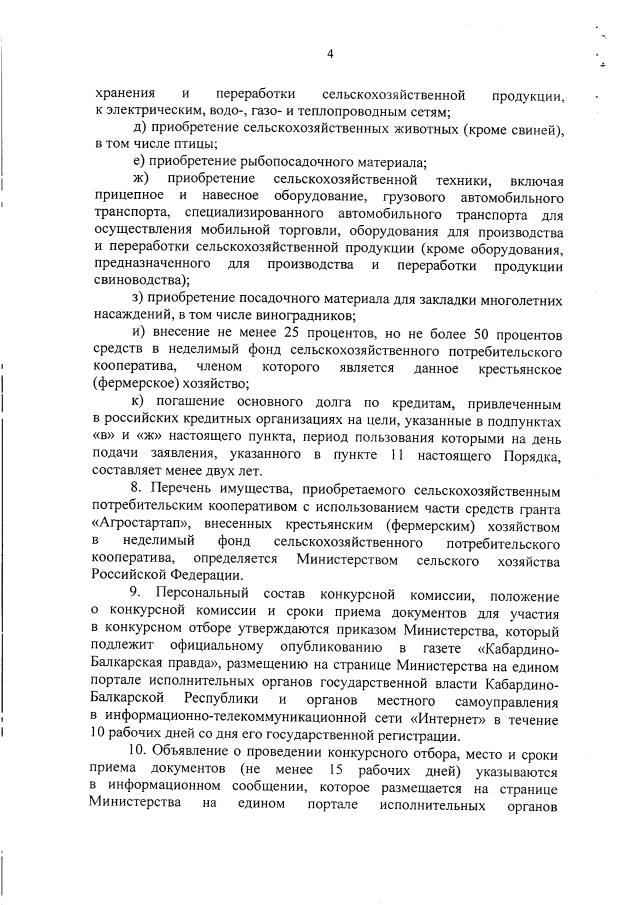 4

хранения и переработки сельскохозяйственной продукции, к электрическим, водо-, газо- и теплопроводным сетям;

д) приобретение сельскохозяйственных животных (кроме свиней), в том числе птицы;

е) приобретение рыбопосадочного материала;

ж) приобретение сельскохозяйственной техники, включая прицепное и навесное оборудование, грузового автомобильного транспорта, специализированного автомобильного транспорта для осуществления мобильной торговли, оборудования для производства и переработки сельскохозяйственной продукции (кроме оборудования, предназначенного для производства и переработки продукции свиноводства);

з) приобретение посадочного материала для закладки многолетних насаждений, в том числе виноградников;

и) внесение не менее 25 процентов, но не более 50 процентов средств в неделимый фонд сельскохозяйственного потребительского кооператива, членом которого является данное крестьянское (фермерское) хозяйство;

к) погашение основного долга по кредитам, привлеченным в российских кредитных организациях на цели, указанные в подпунктах «в» и «ж» настоящего пункта, период пользования которыми на день подачи заявления, указанного в пункте 11 настоящего Порядка, составляет менее двух лет.

8. Перечень имущества, приобретаемого сельскохозяйственным потребительским кооперативом с использованием части средств гранта «Агростартап», внесенных крестьянским (фермерским) хозяйством в неделимый фонд сельскохозяйственного потребительского кооператива, определяется Министерством сельского хозяйства Российской Федерации.

9. Персональный состав конкурсной комиссии, положение о конкурсной комиссии и сроки приема документов для участия в конкурсном отборе утверждаются приказом Министерства, который подлежит официальному опубликованию в газете «Кабардино-Балкарская правда», размещению на странице Министерства на едином портале исполнительных органов государственной власти Кабардино-Балкарской Республики и органов местного самоуправления в информационно-телекоммуникационной сети «Интернет» в течение 10 рабочих дней со дня его государственной регистрации.

10. Объявление о проведении конкурсного отбора, место и сроки приема документов (не менее 15 рабочих дней) указываются в информационном сообщении, которое размещается на странице Министерства на едином портале исполнительных органов